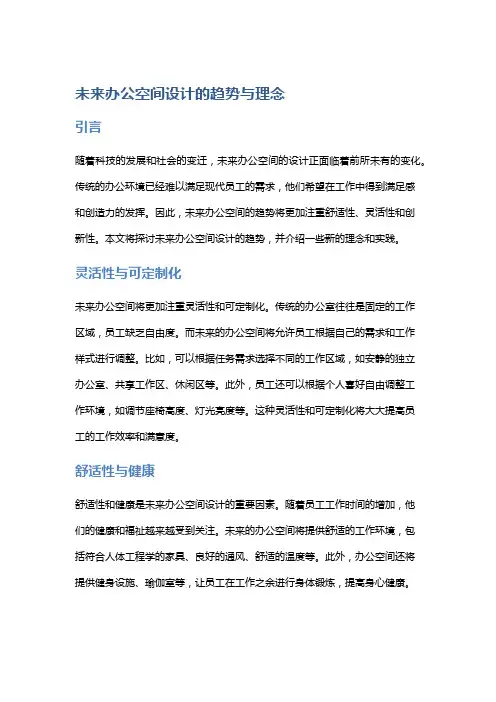 未来办公空间设计的趋势与理念

引言

随着科技的发展和社会的变迁，未来办公空间的设计正面临着前所未有的变化。传统的办公环境已经难以满足现代员工的需求，他们希望在工作中得到满足感和创造力的发挥。因此，未来办公空间的趋势将更加注重舒适性、灵活性和创新性。本文将探讨未来办公空间设计的趋势，并介绍一些新的理念和实践。

灵活性与可定制化

未来办公空间将更加注重灵活性和可定制化。传统的办公室往往是固定的工作区域，员工缺乏自由度。而未来的办公空间将允许员工根据自己的需求和工作样式进行调整。比如，可以根据任务需求选择不同的工作区域，如安静的独立办公室、共享工作区、休闲区等。此外，员工还可以根据个人喜好自由调整工作环境，如调节座椅高度、灯光亮度等。这种灵活性和可定制化将大大提高员工的工作效率和满意度。

舒适性与健康

舒适性和健康是未来办公空间设计的重要因素。随着员工工作时间的增加，他们的健康和福祉越来越受到关注。未来的办公空间将提供舒适的工作环境，包括符合人体工程学的家具、良好的通风、舒适的温度等。此外，办公空间还将提供健身设施、瑜伽室等，让员工在工作之余进行身体锻炼，提高身心健康。